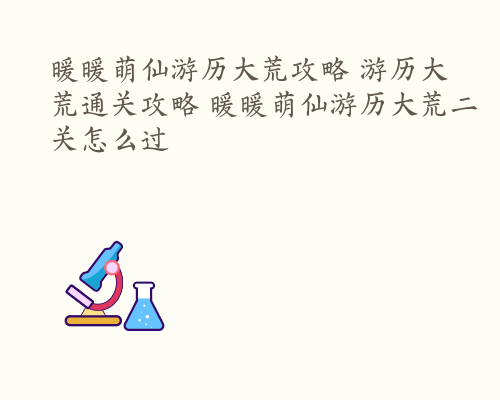 暖暖萌仙游历大荒攻略 游历大荒通关攻略 暖暖萌仙游历大荒二关怎么过